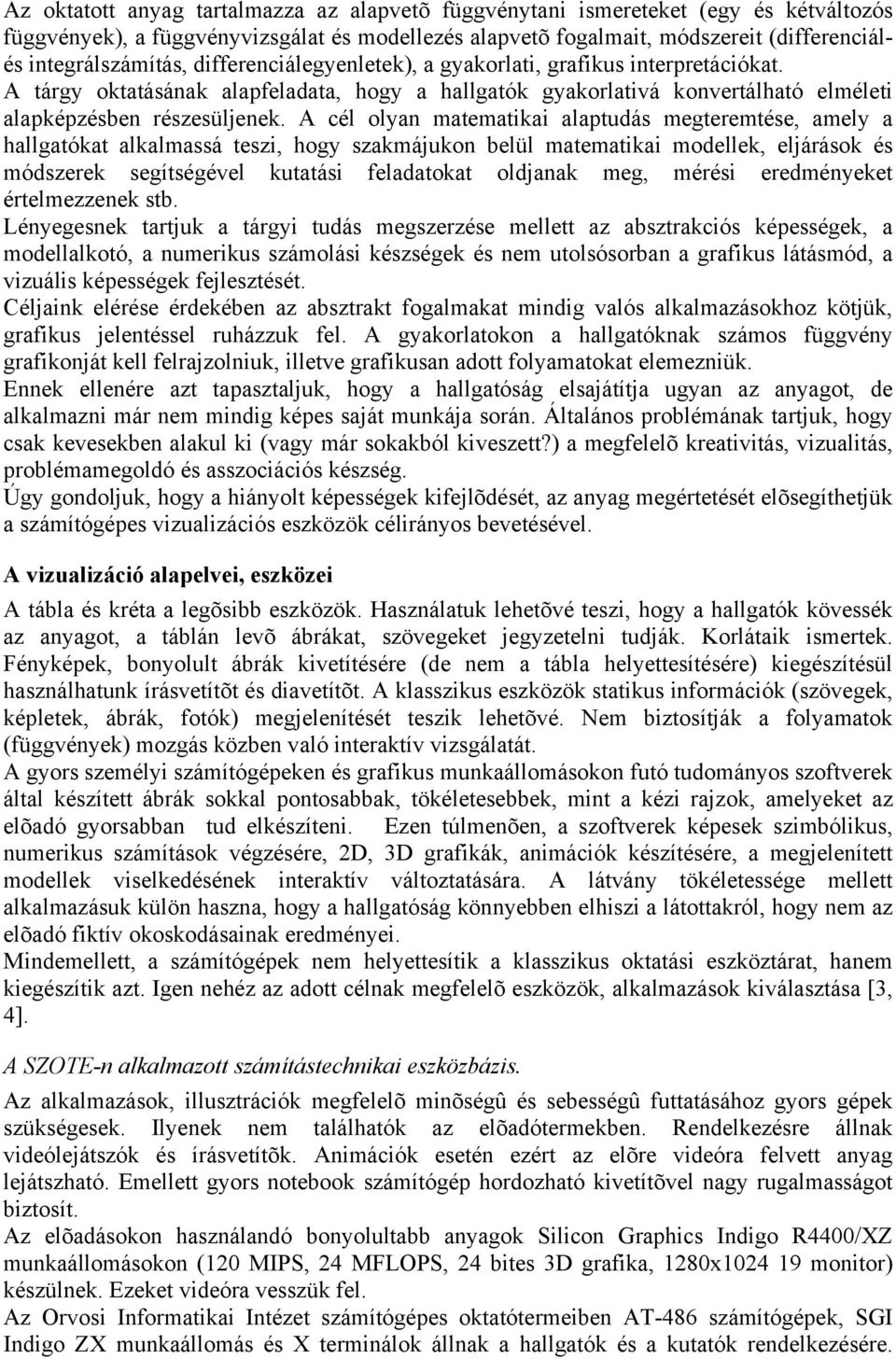 Az oktatott anyag tartalmazza az alapvetõ függvénytani ismereteket (egy és kétváltozós függvények), a függvényvizsgálat és modellezés alapvetõ fogalmait, módszereit (differenciál- és integrálszámítás, differenciálegyenletek), a gyakorlati, grafikus interpretációkat.
A tárgy oktatásának alapfeladata, hogy a hallgatók gyakorlativá konvertálható elméleti alapképzésben részesüljenek. A cél olyan matematikai alaptudás megteremtése, amely a hallgatókat alkalmassá teszi, hogy szakmájukon belül matematikai modellek, eljárások és módszerek segítségével kutatási feladatokat oldjanak meg, mérési eredményeket értelmezzenek stb.
Lényegesnek tartjuk a tárgyi tudás megszerzése mellett az absztrakciós képességek, a modellalkotó, a numerikus számolási készségek és nem utolsósorban a grafikus látásmód, a vizuális képességek fejlesztését.
Céljaink elérése érdekében az absztrakt fogalmakat mindig valós alkalmazásokhoz kötjük, grafikus jelentéssel ruházzuk fel. A gyakorlatokon a hallgatóknak számos függvény grafikonját kell felrajzolniuk, illetve grafikusan adott folyamatokat elemezniük.
Ennek ellenére azt tapasztaljuk, hogy a hallgatóság elsajátítja ugyan az anyagot, de alkalmazni már nem mindig képes saját munkája során. Általános problémának tartjuk, hogy csak kevesekben alakul ki (vagy már sokakból kiveszett?) a megfelelõ kreativitás, vizualitás, problémamegoldó és asszociációs készség.
Úgy gondoljuk, hogy a hiányolt képességek kifejlõdését, az anyag megértetését elõsegíthetjük a számítógépes vizualizációs eszközök célirányos bevetésével.

A vizualizáció alapelvei, eszközei

A tábla és kréta a legõsibb eszközök. Használatuk lehetõvé teszi, hogy a hallgatók kövessék az anyagot, a táblán levõ ábrákat, szövegeket jegyzetelni tudják. Korlátaik ismertek. Fényképek, bonyolult ábrák kivetítésére (de nem a tábla helyettesítésére) kiegészítésül használhatunk írásvetítõt és diavetítõt. A klasszikus eszközök statikus információk (szövegek, képletek, ábrák, fotók) megjelenítését teszik lehetõvé. Nem biztosítják a folyamatok (függvények) mozgás közben való interaktív vizsgálatát.
A gyors személyi számítógépeken és grafikus munkaállomásokon futó tudományos szoftverek által készített ábrák sokkal pontosabbak, tökéletesebbek, mint a kézi rajzok, amelyeket az elõadó gyorsabban tud elkészíteni. Ezen túlmenõen, a szoftverek képesek szimbólikus, numerikus számítások végzésére, 2D, 3D grafikák, animációk készítésére, a megjelenített modellek viselkedésének interaktív változtatására. A látvány tökéletessége mellett alkalmazásuk külön haszna, hogy a hallgatóság könnyebben elhiszi a látottakról, hogy nem az elõadó fiktív okoskodásainak eredményei.
Mindemellett, a számítógépek nem helyettesítik a klasszikus oktatási eszköztárat, hanem kiegészítik azt. Igen nehéz az adott célnak megfelelõ eszközök, alkalmazások kiválasztása [3, 4].

A SZOTE-n alkalmazott számítástechnikai eszközbázis.

Az alkalmazások, illusztrációk megfelelõ minõségû és sebességû futtatásához gyors gépek szükségesek. Ilyenek nem találhatók az elõadótermekben. Rendelkezésre állnak videólejátszók és írásvetítõk. Animációk esetén ezért az elõre videóra felvett anyag lejátszható. Emellett gyors notebook számítógép hordozható kivetítõvel nagy rugalmasságot biztosít.
Az elõadásokon használandó bonyolultabb anyagok Silicon Graphics Indigo R4400/XZ munkaállomásokon (120 MIPS, 24 MFLOPS, 24 bites 3D grafika, 1280x1024 19 monitor) készülnek. Ezeket videóra vesszük fel.
Az Orvosi Informatikai Intézet számítógépes oktatótermeiben AT-486 számítógépek, SGI Indigo ZX munkaállomás és X terminálok állnak a hallgatók és a kutatók rendelkezésére.